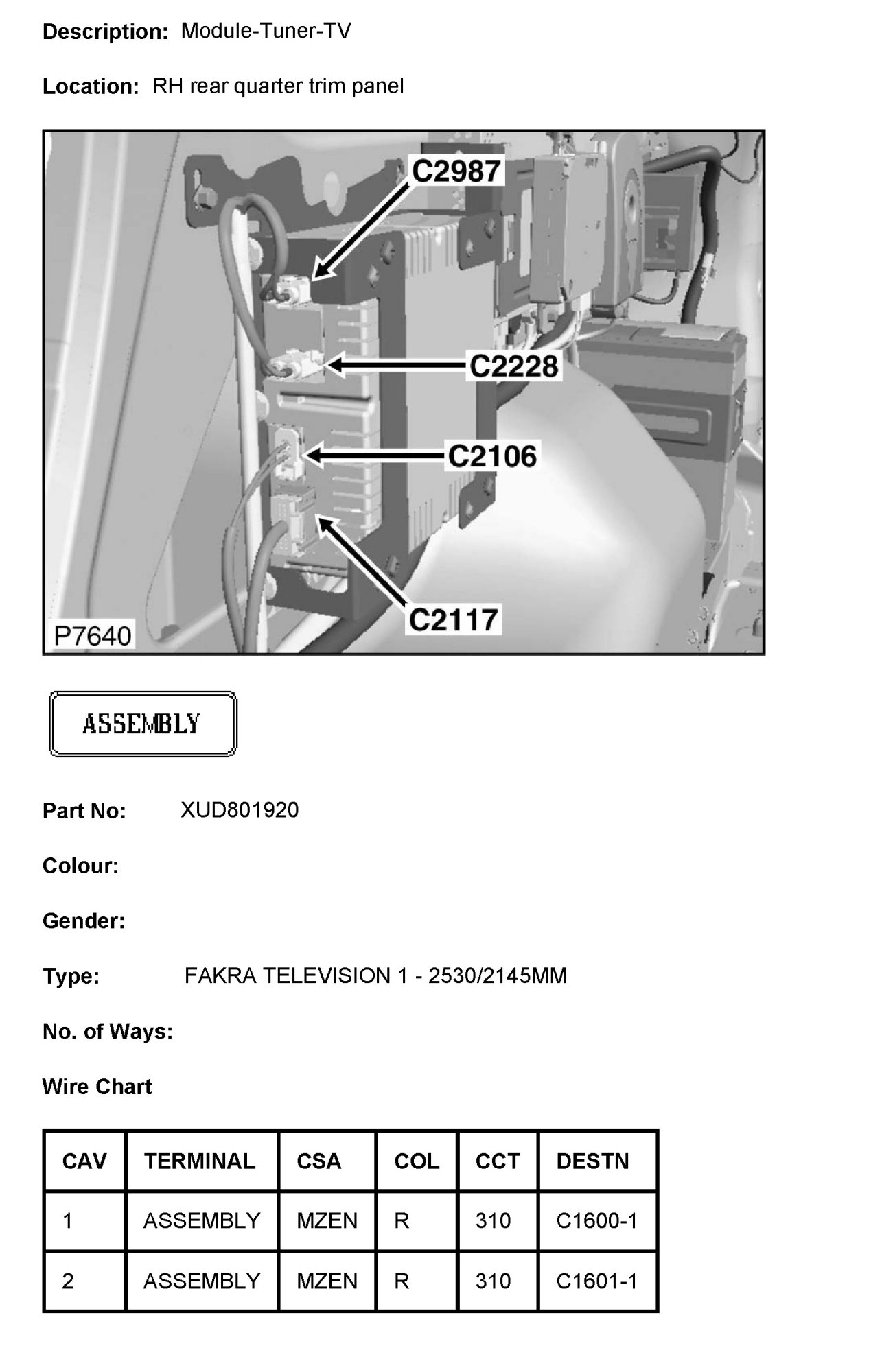 Description: Module-Tuner-TV

Location: RH rear quarter trim panel

C2987

C2228

C2106

C2117

P7640

ASSEMBLY

Part No: XUD801920

Colour:

Gender:

Type: FAKRA TELEVISION 1 - 2530/2145MM

No. of Ways:

Wire Chart

| CAV | TERMINAL | CSA | COL | CCT | DESTN |
|---|---|---|---|---|---|
| 1 | ASSEMBLY | MZEN | R | 310 | C1600-1 |
| 2 | ASSEMBLY | MZEN | R | 310 | C1601-1 |